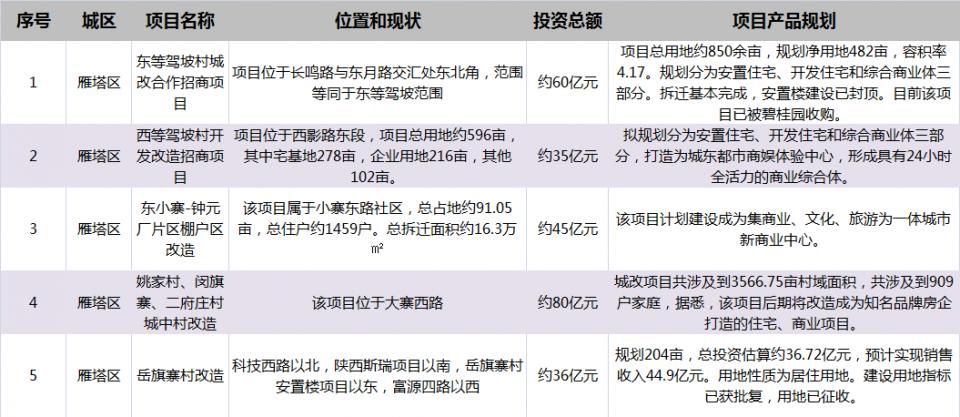 | 序号 | 城区 | 项目名称 | 位置和现状 | 投资总额 | 项目产品规划 |
|---|---|---|---|---|---|
| 1 | 雁塔区 | 东等驾坡村城改合作招商项目 | 项目位于长鸣路与东月路交汇处东北角，范围等同于东等驾坡范围 | 约60亿元 | 项目总用地约850余亩，规划净用地482亩，容积率4.17。规划分为安置住宅、开发住宅和综合商业体三部分。拆迁基本完成，安置楼建设已封顶。目前该项目已被碧桂园收购。 |
| 2 | 雁塔区 | 西等驾坡村开发改造招商项目 | 项目位于西影路东段，项目总用地约596亩，其中宅基地278亩，企业用地216亩，其他102亩。 | 约35亿元 | 拟规划分为安置住宅、开发住宅和综合商业体三部分，打造为城东都市商娱体验中心，形成具有24小时全活力的商业综合体。 |
| 3 | 雁塔区 | 东小寨-钟元厂片区棚户区改造 | 该项目属于小寨东路社区，总占地约91.05亩，总住户约1459户。总拆迁面积约16.3万㎡ | 约45亿元 | 该项目计划建设成为集商业、文化、旅游为一体城市新商业中心。 |
| 4 | 雁塔区 | 姚家村、闵旗寨、二府庄村城中村改造 | 该项目位于大寨西路 | 约80亿元 | 城改项目共涉及到3566.75亩村域面积，共涉及到909户家庭，据悉，该项目后期将改造成为知名品牌房企打造的住宅、商业项目。 |
| 5 | 雁塔区 | 岳旗寨村改造 | 科技西路以北，陕西斯瑞项目以南，岳旗寨村安置楼项目以东，富源四路以西 | 约36亿元 | 规划204亩，总投资估算约36.72亿元，预计实现销售收入44.9亿元。用地性质为居住用地。建设用地指标已获批复，用地已征收。 |